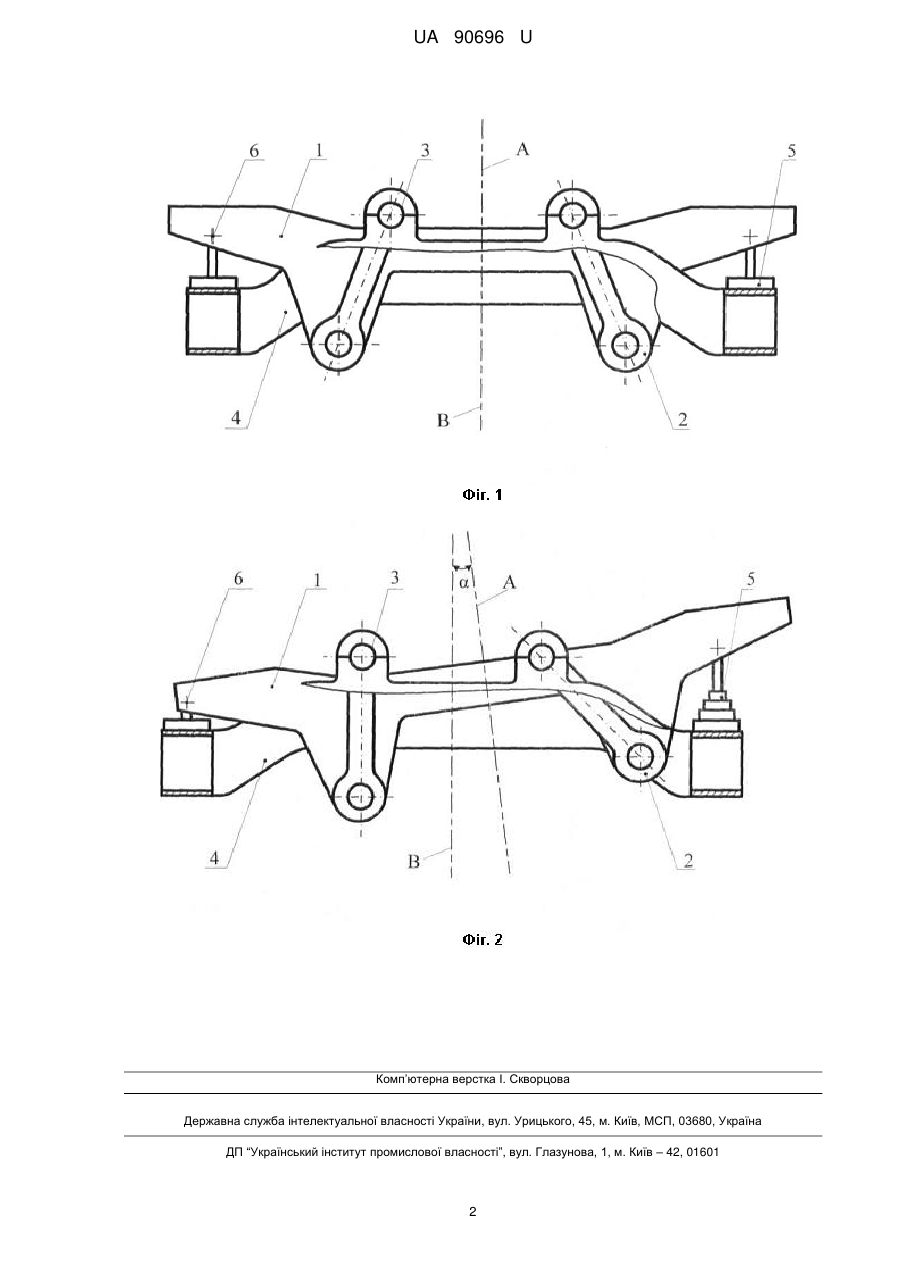 UA 90696 U

6
1
3
A
5
4
B
2

Фіг. 1

6
1
3
α
A
5
4
B
2

Фіг. 2

Комп'ютерна верстка І. Скворцова

Державна служба інтелектуальної власності України, вул. Урицького, 45, м. Київ, МСП, 03680, Україна

ДП "Український інститут промислової власності", вул. Глазунова, 1, м. Київ – 42, 01601

2